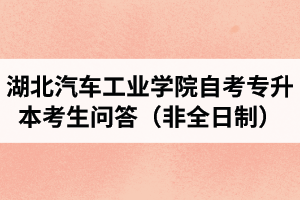 湖北汽车工业学院自考专升本考生问答（非全日制）